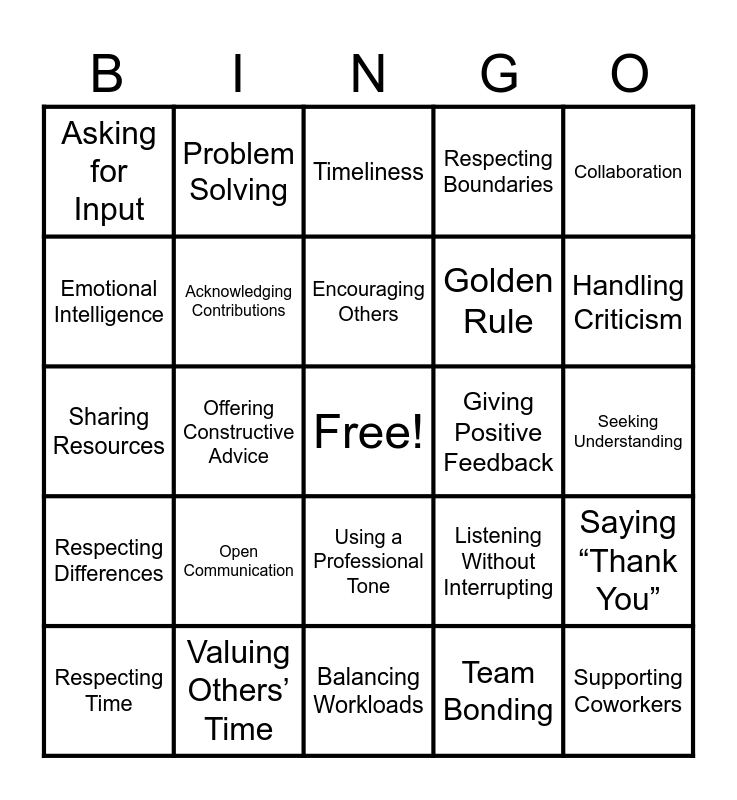 | B | I | N | G | O |
|---|---|---|---|---|
| Asking for Input | Problem Solving | Timeliness | Respecting Boundaries | Collaboration |
| Emotional Intelligence | Acknowledging Contributions | Encouraging Others | Golden Rule | Handling Criticism |
| Sharing Resources | Offering Constructive Advice | Free! | Giving Positive Feedback | Seeking Understanding |
| Respecting Differences | Open Communication | Using a Professional Tone | Listening Without Interrupting | Saying "Thank You" |
| Respecting Time | Valuing Others' Time | Balancing Workloads | Team Bonding | Supporting Coworkers |